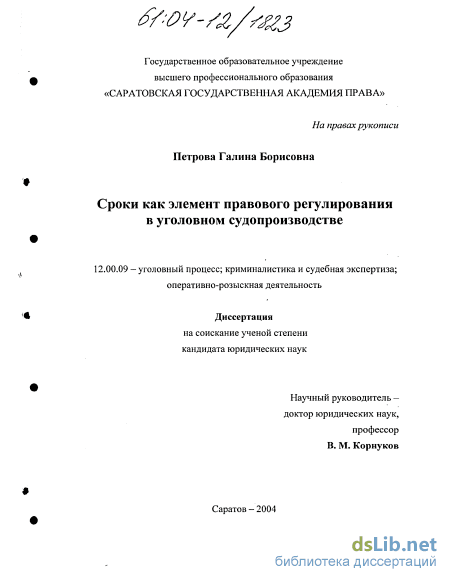 61:04-12/1823

Государственное образовательное учреждение
высшего профессионального образования
«САРАТОВСКАЯ ГОСУДАРСТВЕННАЯ АКАДЕМИЯ ПРАВА»

На правах рукописи

Петрова Галина Борисовна

Сроки как элемент правового регулирования
в уголовном судопроизводстве

12.00.09 – уголовный процесс; криминалистика и судебная экспертиза;
оперативно-розыскная деятельность

Диссертация
на соискание ученой степени
кандидата юридических наук

Научный руководитель –
доктор юридических наук,
профессор
В. М. Корнуков

Саратов – 2004

dsLib.net
библиотека диссертаций